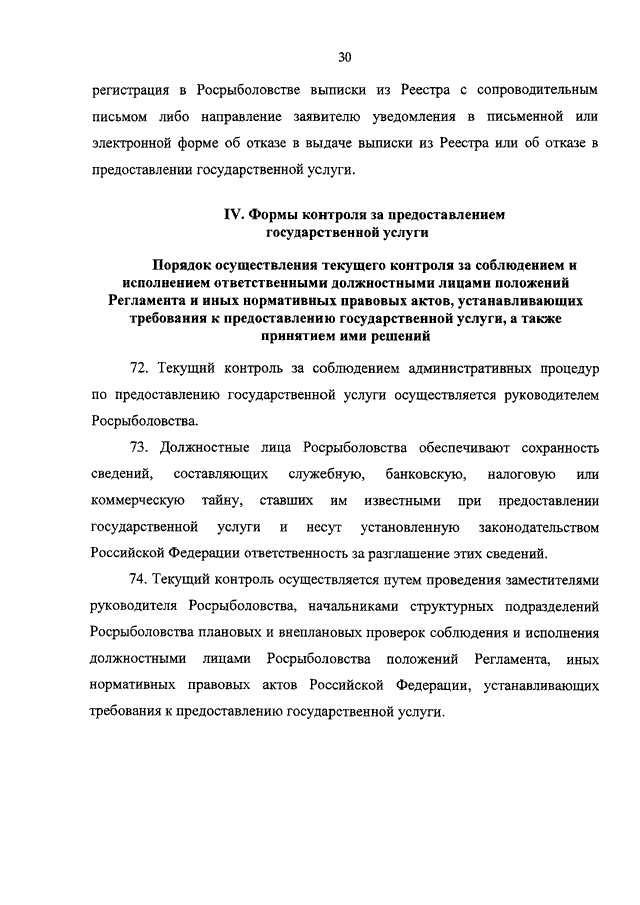 30

регистрация в Росрыболовстве выписки из Реестра с сопроводительным письмом либо направление заявителю уведомления в письменной или электронной форме об отказе в выдаче выписки из Реестра или об отказе в предоставлении государственной услуги.

IV. Формы контроля за предоставлением государственной услуги

Порядок осуществления текущего контроля за соблюдением и исполнением ответственными должностными лицами положений Регламента и иных нормативных правовых актов, устанавливающих требования к предоставлению государственной услуги, а также принятием ими решений

72. Текущий контроль за соблюдением административных процедур по предоставлению государственной услуги осуществляется руководителем Росрыболовства.

73. Должностные лица Росрыболовства обеспечивают сохранность сведений, составляющих служебную, банковскую, налоговую или коммерческую тайну, ставших им известными при предоставлении государственной услуги и несут установленную законодательством Российской Федерации ответственность за разглашение этих сведений.

74. Текущий контроль осуществляется путем проведения заместителями руководителя Росрыболовства, начальниками структурных подразделений Росрыболовства плановых и внеплановых проверок соблюдения и исполнения должностными лицами Росрыболовства положений Регламента, иных нормативных правовых актов Российской Федерации, устанавливающих требования к предоставлению государственной услуги.